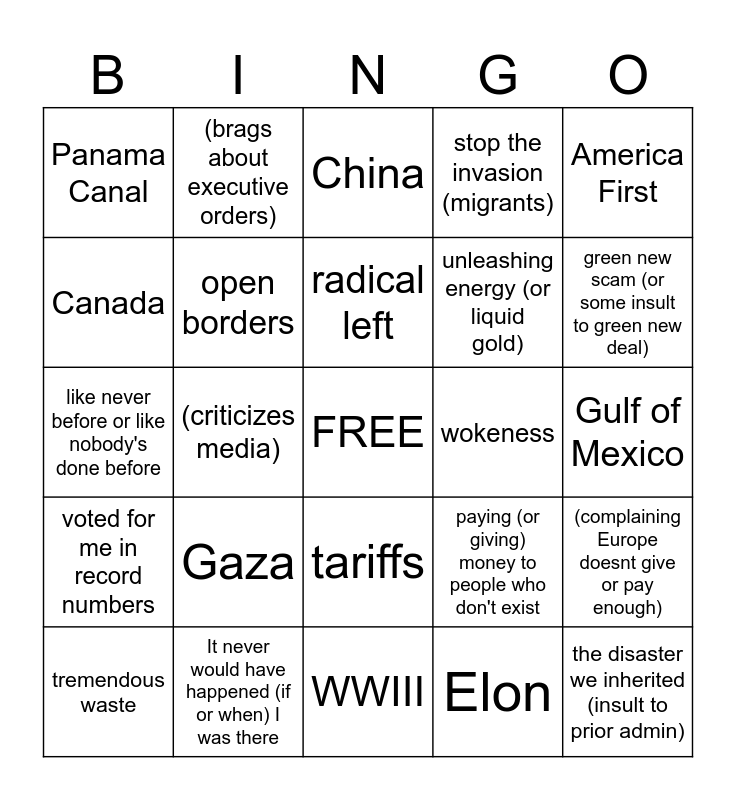 | B | I | N | G | O |
|---|---|---|---|---|
| Panama Canal | (brags about executive orders) | China | stop the invasion (migrants) | America First |
| Canada | open borders | radical left | unleashing energy (or liquid gold) | green new scam (or some insult to green new deal) |
| like never before or like nobody's done before | (criticizes media) | FREE | wokeness | Gulf of Mexico |
| voted for me in record numbers | Gaza | tariffs | paying (or giving) money to people who don't exist | (complaining Europe doesnt give or pay enough) |
| tremendous waste | It never would have happened (if or when) I was there | WWIII | Elon | the disaster we inherited (insult to prior admin) |